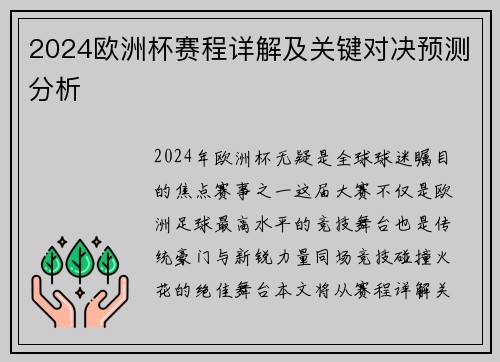 2024欧洲杯赛程详解及关键对决预测分析

2024年欧洲杯无疑是全球球迷瞩目的焦点赛事之一这届大赛不仅是欧洲足球最高水平的竞技舞台也是传统豪门与新锐力量同场竞技碰撞火花的绝佳舞台本文将从赛程详解关